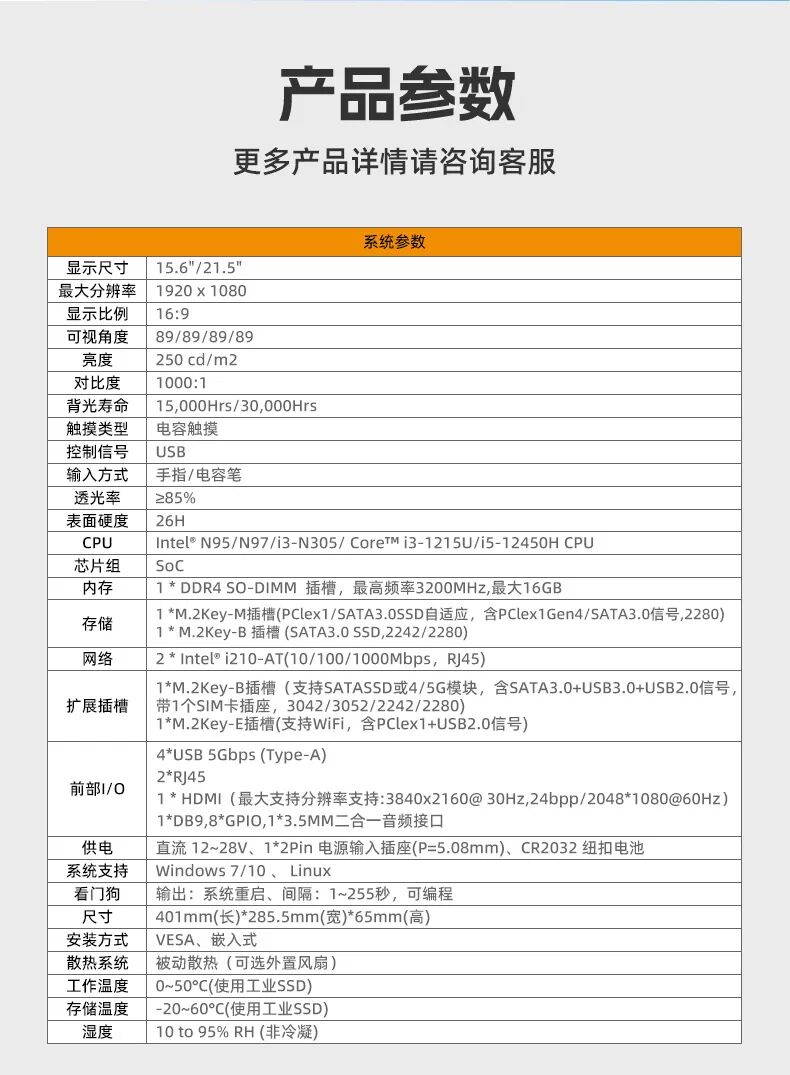 产品参数

更多产品详情请咨询客服

| 系统参数 | |
|---|---|
| 显示尺寸 | 15.6"/21.5" |
| 最大分辨率 | 1920 x 1080 |
| 显示比例 | 16:9 |
| 可视角度 | 89/89/89/89 |
| 亮度 | 250 cd/m2 |
| 对比度 | 1000:1 |
| 背光寿命 | 15,000Hrs/30,000Hrs |
| 触摸类型 | 电容触摸 |
| 控制信号 | USB |
| 输入方式 | 手指/电容笔 |
| 透光率 | ≥85% |
| 表面硬度 | 26H |
| CPU | Intel® N95/N97/i3-N305/ Core™ i3-1215U/i5-12450H CPU |
| 芯片组 | SoC |
| 内存 | 1 * DDR4 SO-DIMM 插槽，最高频率3200MHz,最大16GB |
| 存储 | 1 *M.2Key-M插槽(PClex1/SATA3.0SSD自适应，含PClex1Gen4/SATA3.0信号,2280) 1 * M.2Key-B 插槽 (SATA3.0 SSD,2242/2280) |
| 网络 | 2 * Intel® i210-AT(10/100/1000Mbps，RJ45) |
| 扩展插槽 | 1*M.2Key-B插槽（支持SATASSD或4/5G模块，含SATA3.0+USB3.0+USB2.0信号，带1个SIM卡插座，3042/3052/2242/2280) 1*M.2Key-E插槽(支持WiFi，含PClex1+USB2.0信号) |
| 前部I/O | 4*USB 5Gbps (Type-A) 2*RJ45 1 * HDMI（最大支持分辨率支持:3840x2160@ 30Hz,24bpp/2048*1080@60Hz） 1*DB9,8*GPIO,1*3.5MM二合一音频接口 |
| 供电 | 直流 12~28V、1*2Pin 电源输入插座(P=5.08mm)、CR2032 纽扣电池 |
| 系统支持 | Windows 7/10 、 Linux |
| 看门狗 | 输出：系统重启、间隔：1~255秒，可编程 |
| 尺寸 | 401mm(长)*285.5mm(宽)*65mm(高) |
| 安装方式 | VESA、嵌入式 |
| 散热系统 | 被动散热（可选外置风扇） |
| 工作温度 | 0~50°C(使用工业SSD) |
| 存储温度 | -20~60°C(使用工业SSD) |
| 湿度 | 10 to 95% RH (非冷凝) |